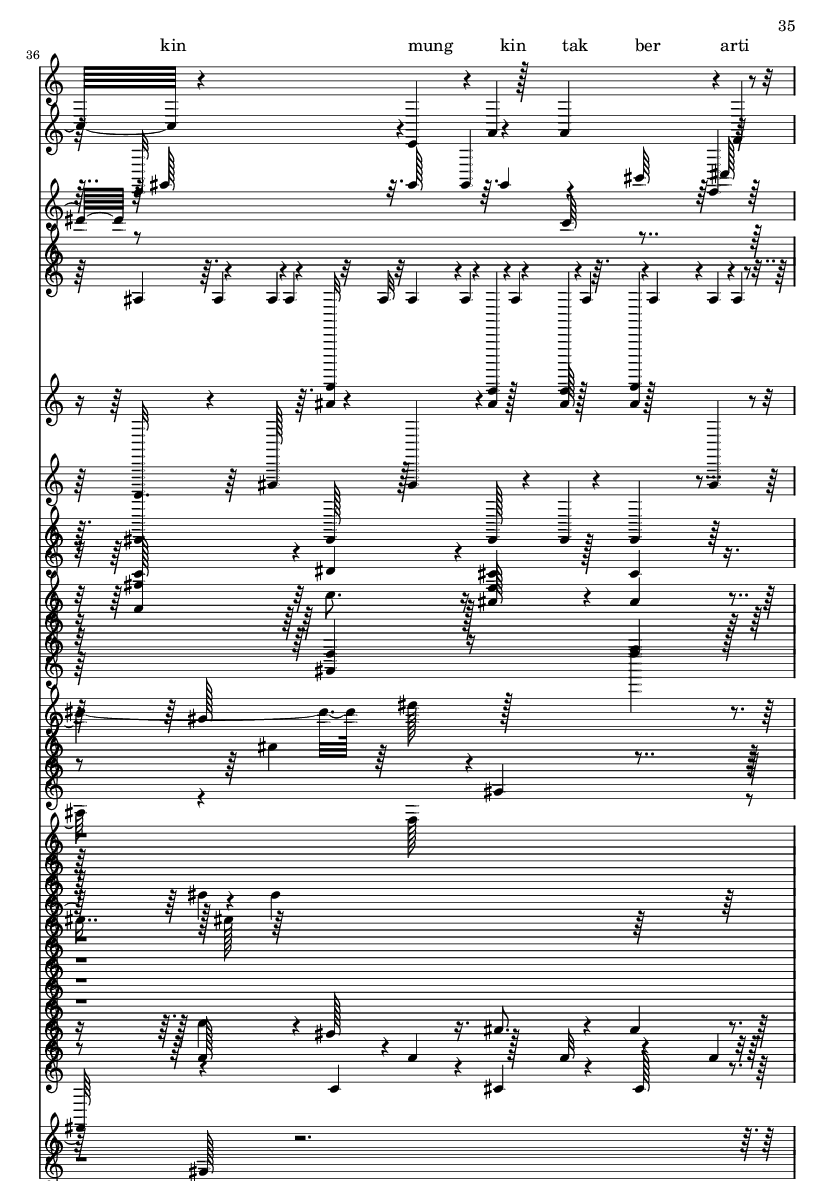 35

36

kin mung kin tak ber arti